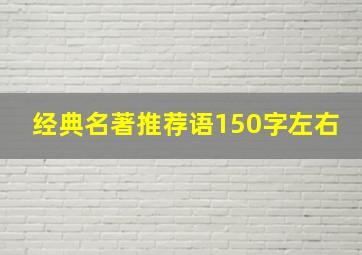 经典名著推荐语150字左右